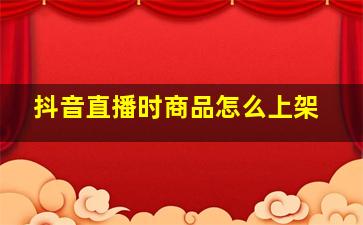 抖音直播时商品怎么上架